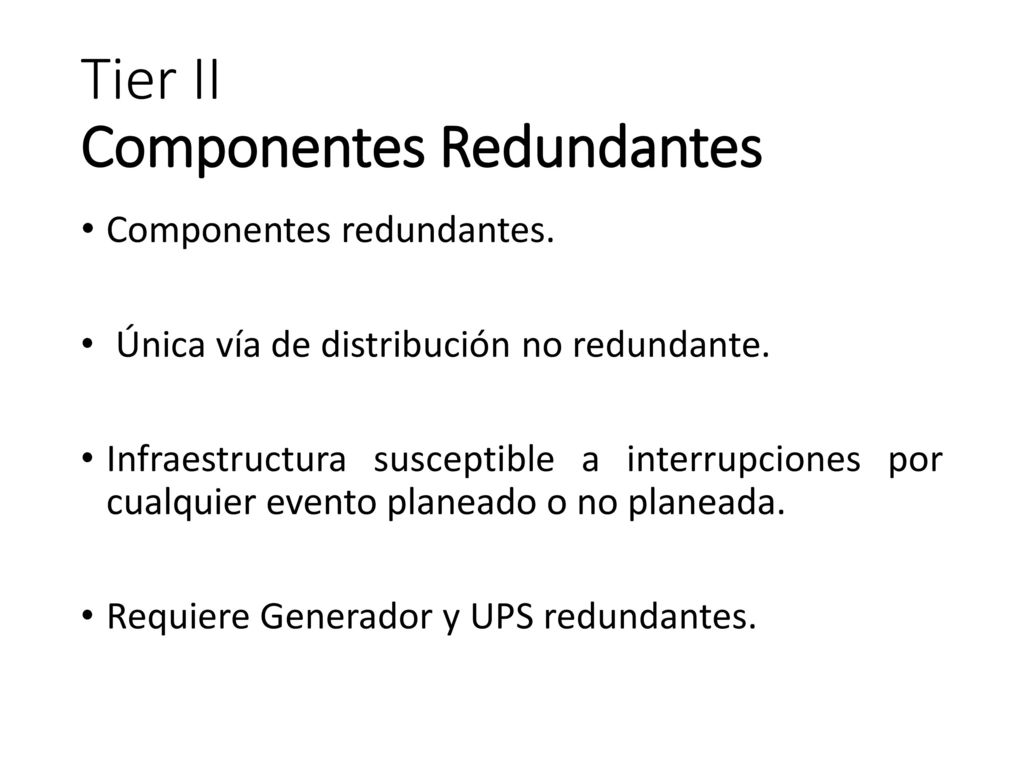 Tier II
Componentes Redundantes

• Componentes redundantes.

• Única vía de distribución no redundante.

• Infraestructura susceptible a interrupciones por cualquier evento planeado o no planeada.

• Requiere Generador y UPS redundantes.